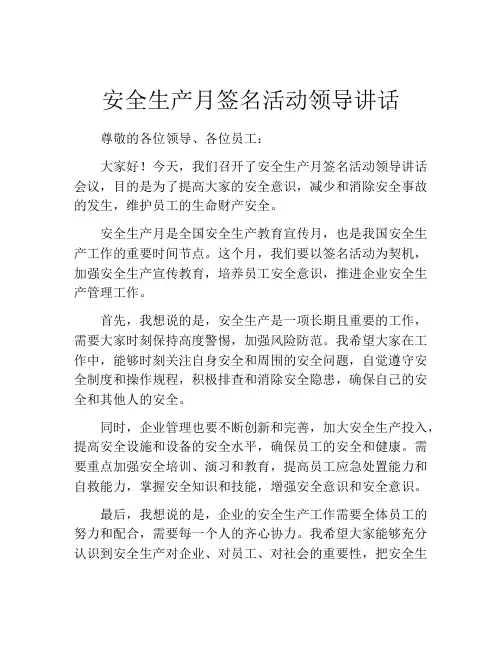 安全生产月签名活动领导讲话

尊敬的各位领导、各位员工：

大家好！今天，我们召开了安全生产月签名活动领导讲话会议，目的是为了提高大家的安全意识，减少和消除安全事故的发生，维护员工的生命财产安全。

安全生产月是全国安全生产教育宣传月，也是我国安全生产工作的重要时间节点。这个月，我们要以签名活动为契机，加强安全生产宣传教育，培养员工安全意识，推进企业安全生产管理工作。

首先，我想说的是，安全生产是一项长期且重要的工作，需要大家时刻保持高度警惕，加强风险防范。我希望大家在工作中，能够时刻关注自身安全和周围的安全问题，自觉遵守安全制度和操作规程，积极排查和消除安全隐患，确保自己的安全和其他人的安全。

同时，企业管理也要不断创新和完善，加大安全生产投入，提高安全设施和设备的安全水平，确保员工的安全和健康。需要重点加强安全培训、演习和教育，提高员工应急处置能力和自救能力，掌握安全知识和技能，增强安全意识和安全意识。

最后，我想说的是，企业的安全生产工作需要全体员工的努力和配合，需要每一个人的齐心协力。我希望大家能够充分认识到安全生产对企业、对员工、对社会的重要性，把安全生